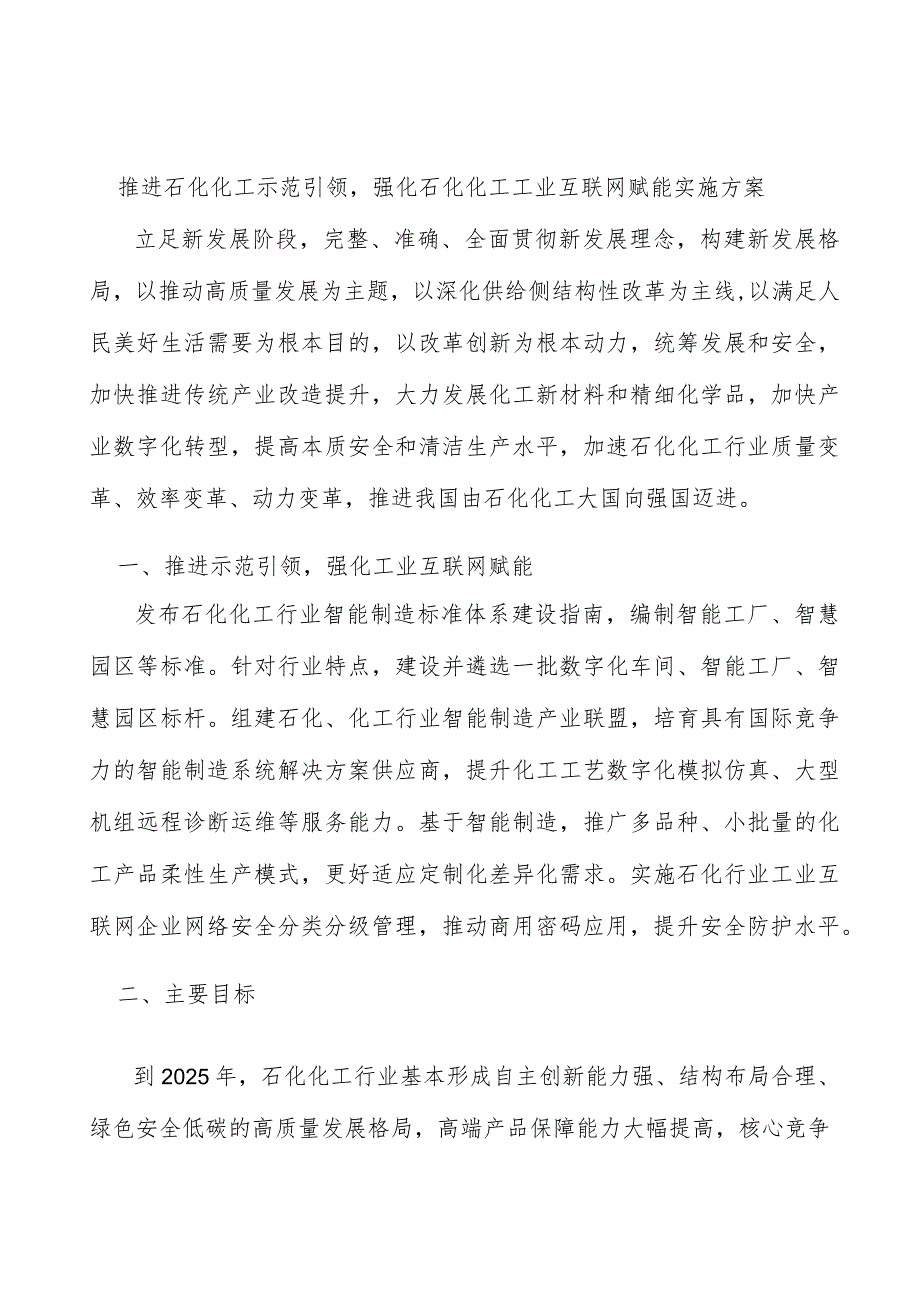 推进石化化工示范引领，强化石化化工工业互联网赋能实施方案

立足新发展阶段，完整、准确、全面贯彻新发展理念，构建新发展格局，以推动高质量发展为主题，以深化供给侧结构性改革为主线,以满足人民美好生活需要为根本目的，以改革创新为根本动力，统筹发展和安全，加快推进传统产业改造提升，大力发展化工新材料和精细化学品，加快产业数字化转型，提高本质安全和清洁生产水平，加速石化化工行业质量变革、效率变革、动力变革，推进我国由石化化工大国向强国迈进。

一、推进示范引领，强化工业互联网赋能

发布石化化工行业智能制造标准体系建设指南，编制智能工厂、智慧园区等标准。针对行业特点，建设并遴选一批数字化车间、智能工厂、智慧园区标杆。组建石化、化工行业智能制造产业联盟，培育具有国际竞争力的智能制造系统解决方案供应商，提升化工工艺数字化模拟仿真、大型机组远程诊断运维等服务能力。基于智能制造，推广多品种、小批量的化工产品柔性生产模式，更好适应定制化差异化需求。实施石化行业工业互联网企业网络安全分类分级管理，推动商用密码应用，提升安全防护水平。

二、主要目标

到2025年，石化化工行业基本形成自主创新能力强、结构布局合理、绿色安全低碳的高质量发展格局，高端产品保障能力大幅提高，核心竞争